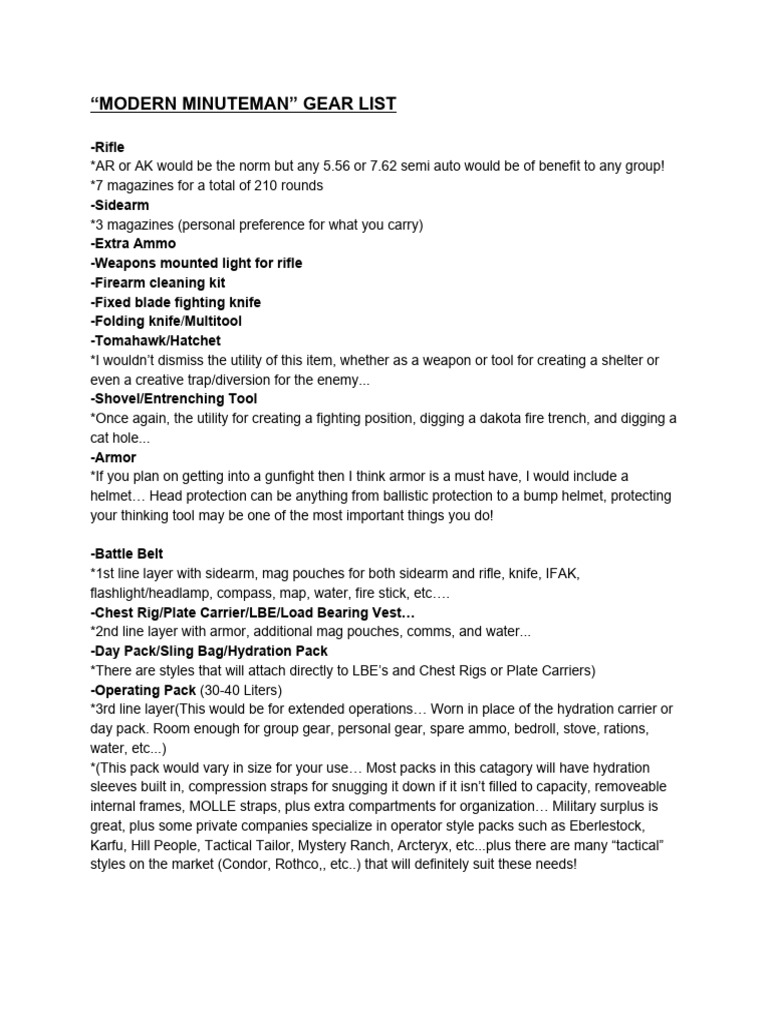 “MODERN MINUTEMAN” GEAR LIST

-Rifle
*AR or AK would be the norm but any 5.56 or 7.62 semi auto would be of benefit to any group!
*7 magazines for a total of 210 rounds
-Sidearm
*3 magazines (personal preference for what you carry)
-Extra Ammo
-Weapons mounted light for rifle
-Firearm cleaning kit
-Fixed blade fighting knife
-Folding knife/Multitool
-Tomahawk/Hatchet
*I wouldn’t dismiss the utility of this item, whether as a weapon or tool for creating a shelter or even a creative trap/diversion for the enemy...
-Shovel/Entrenching Tool
*Once again, the utility for creating a fighting position, digging a dakota fire trench, and digging a cat hole...
-Armor
*If you plan on getting into a gunfight then I think armor is a must have, I would include a helmet… Head protection can be anything from ballistic protection to a bump helmet, protecting your thinking tool may be one of the most important things you do!

-Battle Belt
*1st line layer with sidearm, mag pouches for both sidearm and rifle, knife, IFAK, flashlight/headlamp, compass, map, water, fire stick, etc….
-Chest Rig/Plate Carrier/LBE/Load Bearing Vest…
*2nd line layer with armor, additional mag pouches, comms, and water...
-Day Pack/Sling Bag/Hydration Pack
*There are styles that will attach directly to LBE’s and Chest Rigs or Plate Carriers)
-Operating Pack (30-40 Liters)
*3rd line layer(This would be for extended operations… Worn in place of the hydration carrier or day pack. Room enough for group gear, personal gear, spare ammo, bedroll, stove, rations, water, etc...)
*(This pack would vary in size for your use… Most packs in this catagory will have hydration sleeves built in, compression straps for snugging it down if it isn’t filled to capacity, removeable internal frames, MOLLE straps, plus extra compartments for organization… Military surplus is great, plus some private companies specialize in operator style packs such as Eberlestock, Karfu, Hill People, Tactical Tailor, Mystery Ranch, Arcteryx, etc...plus there are many “tactical” styles on the market (Condor, Rothco,, etc..) that will definitely suit these needs!